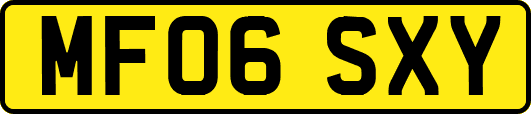 MF06 SXY